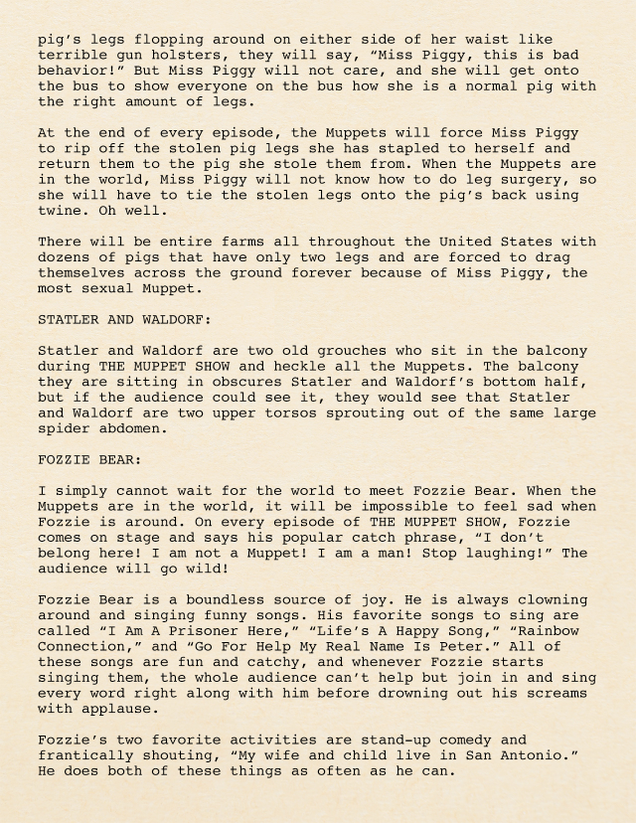 pig's legs flopping around on either side of her waist like terrible gun holsters, they will say, "Miss Piggy, this is bad behavior!" But Miss Piggy will not care, and she will get onto the bus to show everyone on the bus how she is a normal pig with the right amount of legs.

At the end of every episode, the Muppets will force Miss Piggy to rip off the stolen pig legs she has stapled to herself and return them to the pig she stole them from. When the Muppets are in the world, Miss Piggy will not know how to do leg surgery, so she will have to tie the stolen legs onto the pig's back using twine. Oh well.

There will be entire farms all throughout the United States with dozens of pigs that have only two legs and are forced to drag themselves across the ground forever because of Miss Piggy, the most sexual Muppet.

STATLER AND WALDORF:

Statler and Waldorf are two old grouches who sit in the balcony during THE MUPPET SHOW and heckle all the Muppets. The balcony they are sitting in obscures Statler and Waldorf's bottom half, but if the audience could see it, they would see that Statler and Waldorf are two upper torsos sprouting out of the same large spider abdomen.

FOZZIE BEAR:

I simply cannot wait for the world to meet Fozzie Bear. When the Muppets are in the world, it will be impossible to feel sad when Fozzie is around. On every episode of THE MUPPET SHOW, Fozzie comes on stage and says his popular catch phrase, "I don't belong here! I am not a Muppet! I am a man! Stop laughing!" The audience will go wild!

Fozzie Bear is a boundless source of joy. He is always clowning around and singing funny songs. His favorite songs to sing are called "I Am A Prisoner Here," "Life's A Happy Song," "Rainbow Connection," and "Go For Help My Real Name Is Peter." All of these songs are fun and catchy, and whenever Fozzie starts singing them, the whole audience can't help but join in and sing every word right along with him before drowning out his screams with applause.

Fozzie's two favorite activities are stand-up comedy and frantically shouting, "My wife and child live in San Antonio." He does both of these things as often as he can.